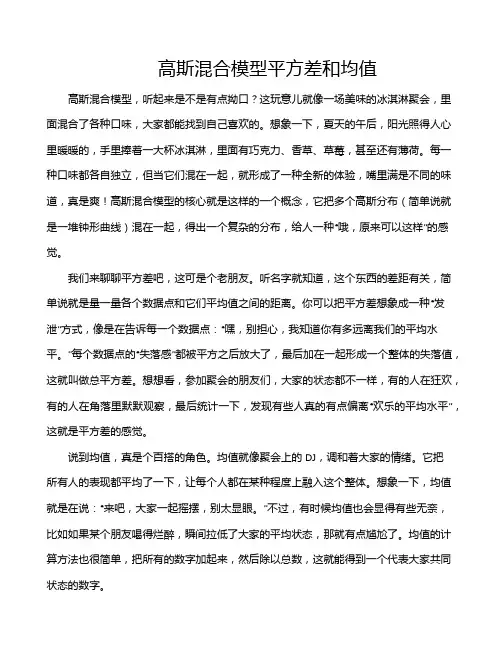 高斯混合模型平方差和均值

高斯混合模型，听起来是不是有点拗口？这玩意儿就像一场美味的冰淇淋聚会，里面混合了各种口味，大家都能找到自己喜欢的。想象一下，夏天的午后，阳光照得人心里暖暖的，手里捧着一大杯冰淇淋，里面有巧克力、香草、草莓，甚至还有薄荷。每一种口味都各自独立，但当它们混在一起，就形成了一种全新的体验，嘴里满是不同的味道，真是爽！高斯混合模型的核心就是这样的一个概念，它把多个高斯分布（简单说就是一堆钟形曲线）混在一起，得出一个复杂的分布，给人一种“哦，原来可以这样”的感觉。

我们来聊聊平方差吧，这可是个老朋友。听名字就知道，这个东西的差距有关，简单说就是量一量各个数据点和它们平均值之间的距离。你可以把平方差想象成一种“发泄”方式，像是在告诉每一个数据点：“嘿，别担心，我知道你有多远离我们的平均水平。”每个数据点的“失落感”都被平方之后放大了，最后加在一起形成一个整体的失落值，这就叫做总平方差。想想看，参加聚会的朋友们，大家的状态都不一样，有的人在狂欢，有的人在角落里默默观察，最后统计一下，发现有些人真的有点偏离“欢乐的平均水平”，这就是平方差的感觉。

说到均值，真是个百搭的角色。均值就像聚会上的 DJ，调和着大家的情绪。它把所有人的表现都平均了一下，让每个人都在某种程度上融入这个整体。想象一下，均值就是在说：“来吧，大家一起摇摆，别太显眼。”不过，有时候均值也会显得有些无奈，比如如果某个朋友喝得烂醉，瞬间拉低了大家的平均状态，那就有点尴尬了。均值的计算方法也很简单，把所有的数字加起来，然后除以总数，这就能得到一个代表大家共同状态的数字。